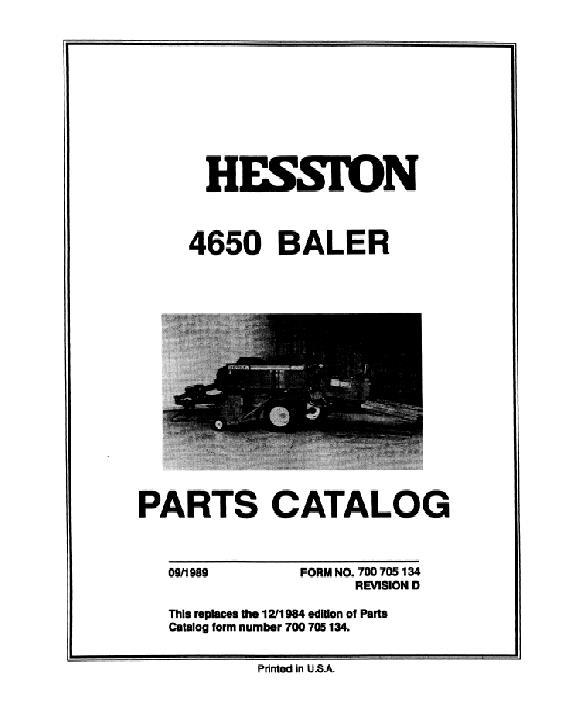 HESSTON

4650 BALER

PARTS CATALOG

09/1989

FORM NO. 700 705 134
REVISION D

This replaces the 12/1984 edition of Parts Catalog form number 700 705 134.

Printed in U.S.A.